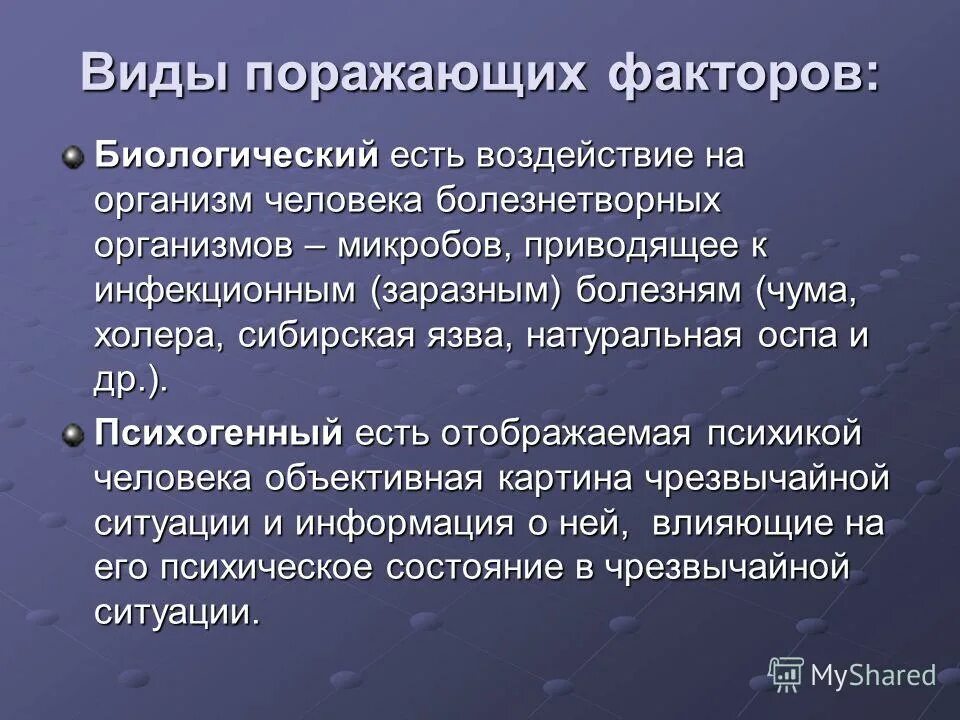 Виды поражающих факторов:

Биологический есть воздействие на организм человека болезнетворных организмов – микробов, приводящее к инфекционным (заразным) болезням (чума, холера, сибирская язва, натуральная оспа и др.).

Психогенный есть отображаемая психикой человека объективная картина чрезвычайной ситуации и информация о ней, влияющие на его психическое состояние в чрезвычайной ситуации.

MyShared